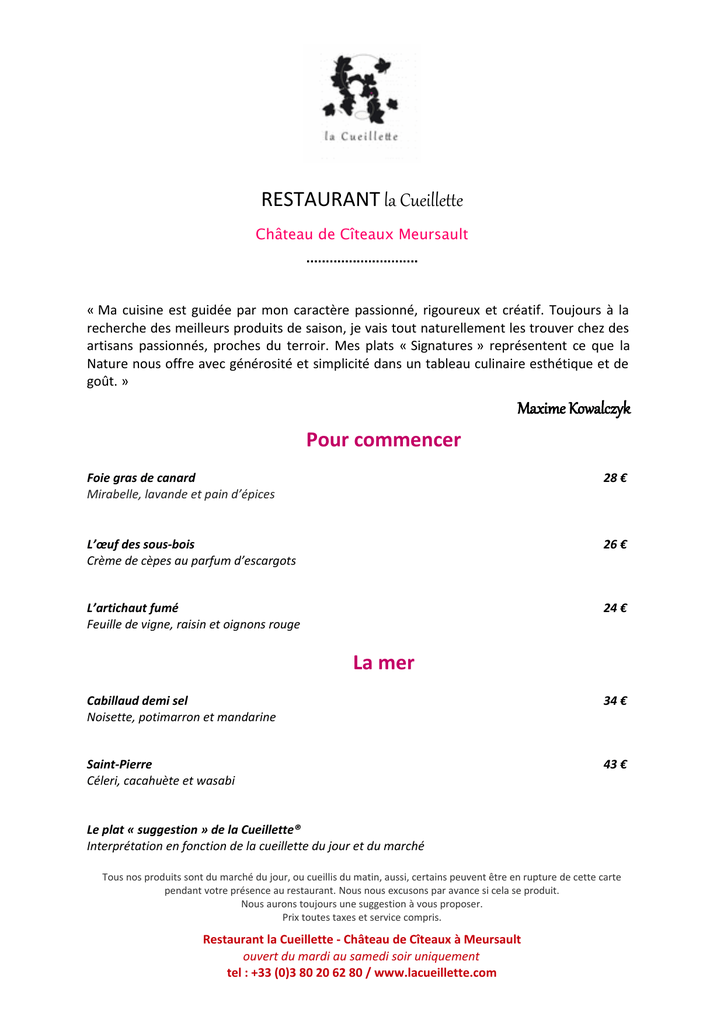 la Cueillette

RESTAURANT la Cueillette

Château de Cîteaux Meursault

……………………….

« Ma cuisine est guidée par mon caractère passionné, rigoureux et créatif. Toujours à la recherche des meilleurs produits de saison, je vais tout naturellement les trouver chez des artisans passionnés, proches du terroir. Mes plats « Signatures » représentent ce que la Nature nous offre avec générosité et simplicité dans un tableau culinaire esthétique et de goût. »

Maxime Kowalczyk

Pour commencer

Foie gras de canard 28 €
Mirabelle, lavande et pain d'épices

L'œuf des sous-bois 26 €
Crème de cèpes au parfum d'escargots

L'artichaut fumé 24 €
Feuille de vigne, raisin et oignons rouge

La mer

Cabillaud demi sel 34 €
Noisette, potimarron et mandarine

Saint-Pierre 43 €
Céleri, cacahuète et wasabi

Le plat « suggestion » de la Cueillette®
Interprétation en fonction de la cueillette du jour et du marché

Tous nos produits sont du marché du jour, ou cueillis du matin, aussi, certains peuvent être en rupture de cette carte pendant votre présence au restaurant. Nous nous excusons par avance si cela se produit.
Nous aurons toujours une suggestion à vous proposer.
Prix toutes taxes et service compris.

Restaurant la Cueillette - Château de Cîteaux à Meursault
ouvert du mardi au samedi soir uniquement
tel : +33 (0)3 80 20 62 80 / www.lacueillette.com